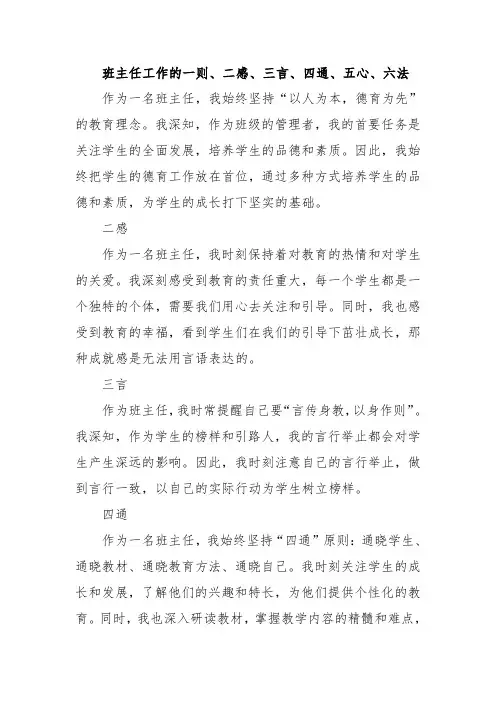 班主任工作的一则、二感、三言、四通、五心、六法

作为一名班主任，我始终坚持“以人为本，德育为先”的教育理念。我深知，作为班级的管理者，我的首要任务是关注学生的全面发展，培养学生的品德和素质。因此，我始终把学生的德育工作放在首位，通过多种方式培养学生的品德和素质，为学生的成长打下坚实的基础。

二感

作为一名班主任，我时刻保持着对教育的热情和对学生的关爱。我深刻感受到教育的责任重大，每一个学生都是一个独特的个体，需要我们用心去关注和引导。同时，我也感受到教育的幸福，看到学生们在我们的引导下茁壮成长，那种成就感是无法用言语表达的。

三言

作为班主任，我时常提醒自己要“言传身教，以身作则”。我深知，作为学生的榜样和引路人，我的言行举止都会对学生产生深远的影响。因此，我时刻注意自己的言行举止，做到言行一致，以自己的实际行动为学生树立榜样。

四通

作为一名班主任，我始终坚持“四通”原则：通晓学生、通晓教材、通晓教育方法、通晓自己。我时刻关注学生的成长和发展，了解他们的兴趣和特长，为他们提供个性化的教育。同时，我也深入研读教材，掌握教学内容的精髓和难点，